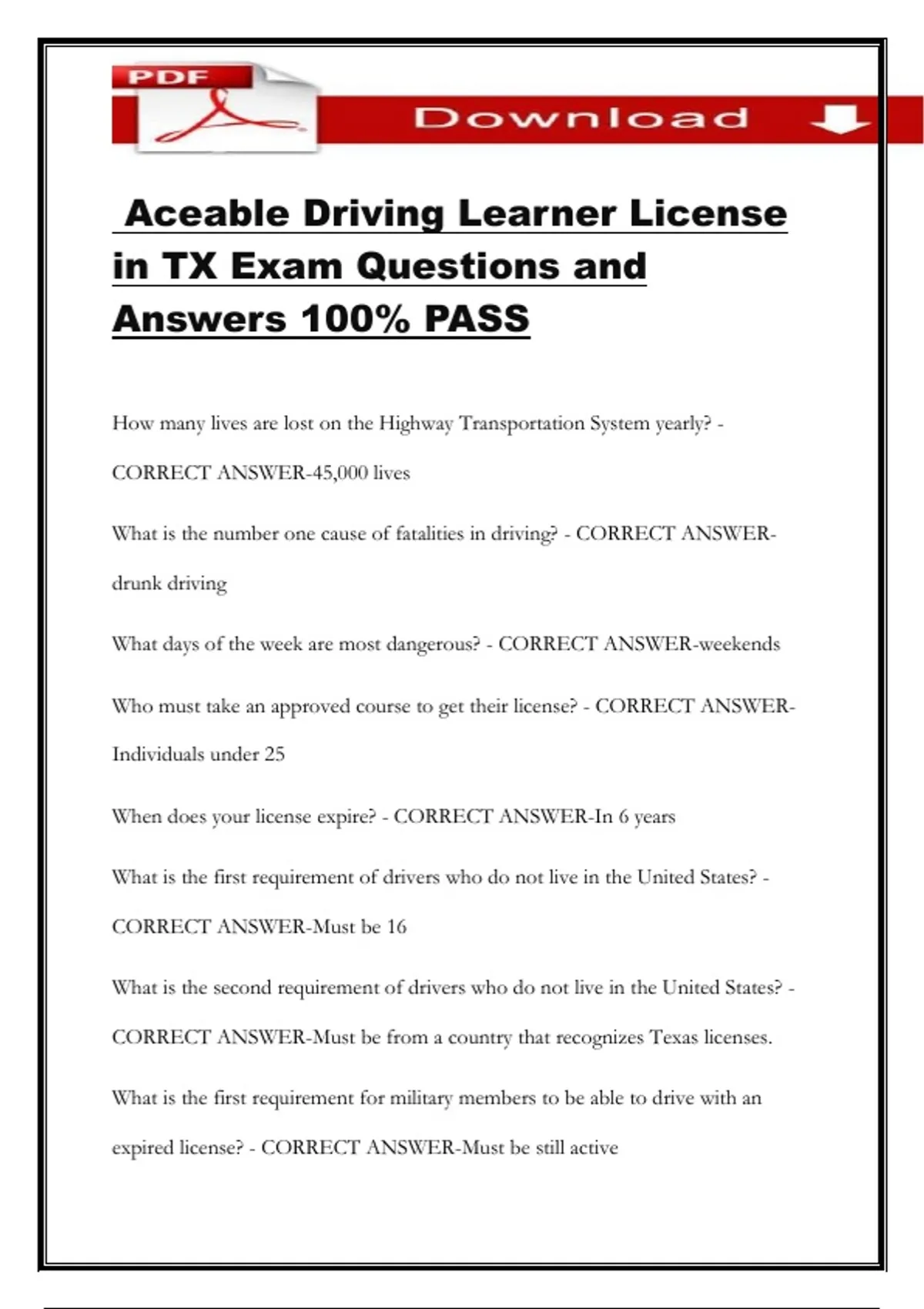 PDF

Download

Aceable Driving Learner License in TX Exam Questions and Answers 100% PASS

How many lives are lost on the Highway Transportation System yearly? - CORRECT ANSWER-45,000 lives

What is the number one cause of fatalities in driving? - CORRECT ANSWER-drunk driving

What days of the week are most dangerous? - CORRECT ANSWER-weekends

Who must take an approved course to get their license? - CORRECT ANSWER-Individuals under 25

When does your license expire? - CORRECT ANSWER-In 6 years

What is the first requirement of drivers who do not live in the United States? - CORRECT ANSWER-Must be 16

What is the second requirement of drivers who do not live in the United States? - CORRECT ANSWER-Must be from a country that recognizes Texas licenses.

What is the first requirement for military members to be able to drive with an expired license? - CORRECT ANSWER-Must be still active